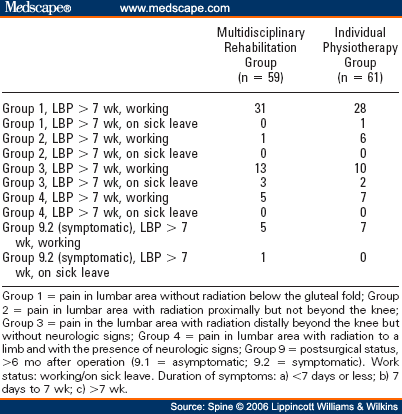 Medscape® www.medscape.com

| | Multidisciplinary Rehabilitation Group (n = 59) | Individual Physiotherapy Group (n = 61) |
|---|---|---|
| Group 1, LBP > 7 wk, working | 31 | 28 |
| Group 1, LBP > 7 wk, on sick leave | 0 | 1 |
| Group 2, LBP > 7 wk, working | 1 | 6 |
| Group 2, LBP > 7 wk, on sick leave | 0 | 0 |
| Group 3, LBP > 7 wk, working | 13 | 10 |
| Group 3, LBP > 7 wk, on sick leave | 3 | 2 |
| Group 4, LBP > 7 wk, working | 5 | 7 |
| Group 4, LBP > 7 wk, on sick leave | 0 | 0 |
| Group 9.2 (symptomatic), LBP > 7 wk, working | 5 | 7 |
| Group 9.2 (symptomatic), LBP > 7 wk, on sick leave | 1 | 0 |

Group 1 = pain in lumbar area without radiation below the gluteal fold; Group 2 = pain in lumbar area with radiation proximally but not beyond the knee; Group 3 = pain in the lumbar area with radiation distally beyond the knee but without neurologic signs; Group 4 = pain in lumbar area with radiation to a limb and with the presence of neurologic signs; Group 9 = postsurgical status, >6 mo after operation (9.1 = asymptomatic; 9.2 = symptomatic). Work status: working/on sick leave. Duration of symptoms: a) <7 days or less; b) 7 days to 7 wk; c) >7 wk.

Source: Spine © 2006 Lippincott Williams & Wilkins